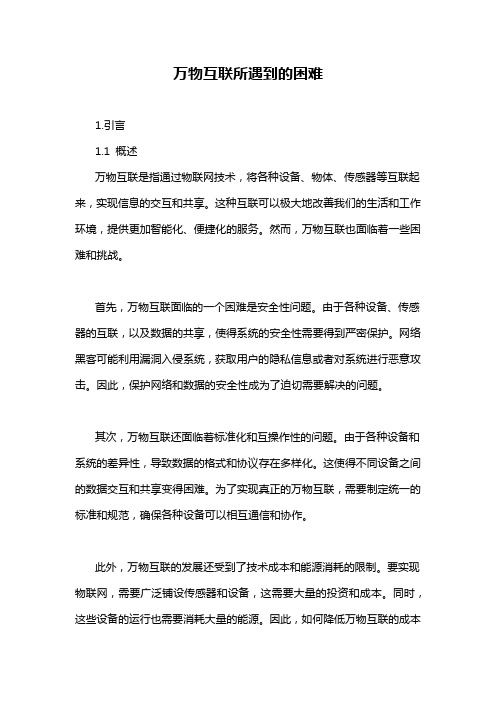 万物互联所遇到的困难

1.引言

1.1 概述

万物互联是指通过物联网技术，将各种设备、物体、传感器等互联起来，实现信息的交互和共享。这种互联可以极大地改善我们的生活和工作环境，提供更加智能化、便捷化的服务。然而，万物互联也面临着一些困难和挑战。

首先，万物互联面临的一个困难是安全性问题。由于各种设备、传感器的互联，以及数据的共享，使得系统的安全性需要得到严密保护。网络黑客可能利用漏洞入侵系统，获取用户的隐私信息或者对系统进行恶意攻击。因此，保护网络和数据的安全性成为了迫切需要解决的问题。

其次，万物互联还面临着标准化和互操作性的问题。由于各种设备和系统的差异性，导致数据的格式和协议存在多样化。这使得不同设备之间的数据交互和共享变得困难。为了实现真正的万物互联，需要制定统一的标准和规范，确保各种设备可以相互通信和协作。

此外，万物互联的发展还受到了技术成本和能源消耗的限制。要实现物联网，需要广泛铺设传感器和设备，这需要大量的投资和成本。同时，这些设备的运行也需要消耗大量的能源。因此，如何降低万物互联的成本